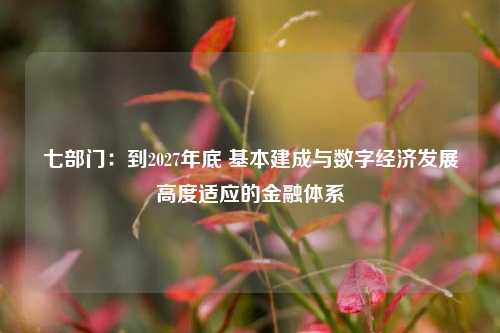 七部门：到2027年底 基本建成与数字经济发展高度适应的金融体系